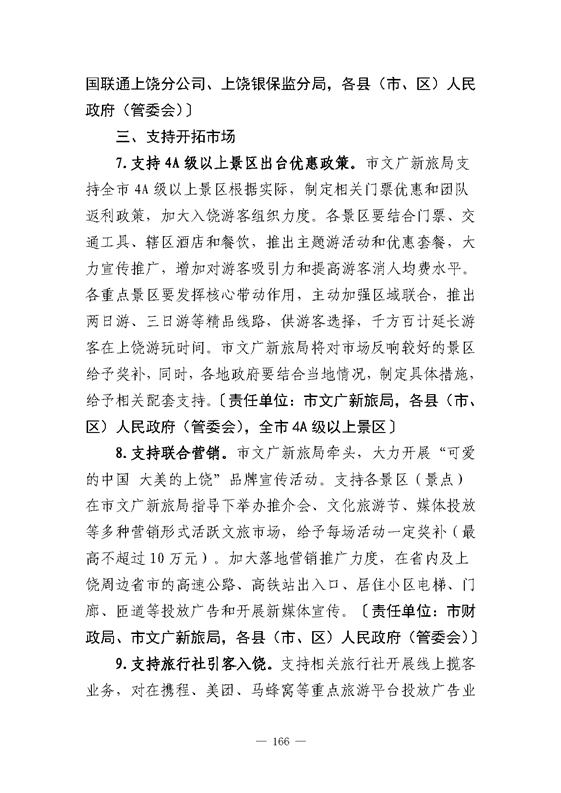 国联通上饶分公司、上饶银保监分局，各县（市、区）人民政府（管委会）〕

三、支持开拓市场

7.支持4A级以上景区出台优惠政策。市文广新旅局支持全市4A级以上景区根据实际，制定相关门票优惠和团队返利政策，加大入饶游客组织力度。各景区要结合门票、交通工具、辖区酒店和餐饮，推出主题游活动和优惠套餐，大力宣传推广，增加对游客吸引力和提高游客消人均费水平。各重点景区要发挥核心带动作用，主动加强区域联合，推出两日游、三日游等精品线路，供游客选择，千方百计延长游客在上饶游玩时间。市文广新旅局将对市场反响较好的景区给予奖补，同时，各地政府要结合当地情况，制定具体措施，给予相关配套支持。〔责任单位：市文广新旅局，各县（市、区）人民政府（管委会），全市4A级以上景区〕

8.支持联合营销。市文广新旅局牵头，大力开展“可爱的中国 大美的上饶”品牌宣传活动。支持各景区（景点）在市文广新旅局指导下举办推介会、文化旅游节、媒体投放等多种营销形式活跃文旅市场，给予每场活动一定奖补（最高不超过10万元）。加大落地营销推广力度，在省内及上饶周边省市的高速公路、高铁站出入口、居住小区电梯、门廊、匝道等投放广告和开展新媒体宣传。〔责任单位：市财政局、市文广新旅局，各县（市、区）人民政府（管委会）〕

9.支持旅行社引客入饶。支持相关旅行社开展线上揽客业务，对在携程、美团、马蜂窝等重点旅游平台投放广告业

— 166 —